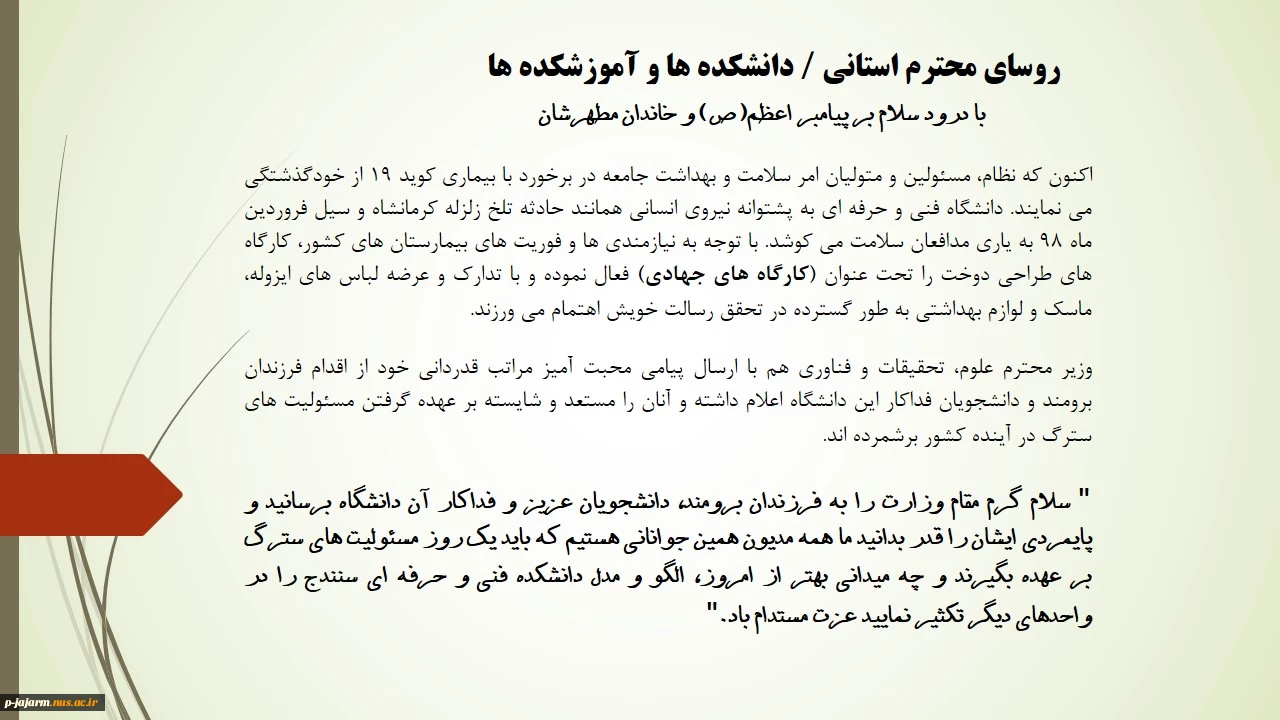 روسای محترم استانی / دانشکده ها و آموزشکده ها

با درود سلام بر پیامبر اعظم(ص) و خاندان مطهرشان

اکنون که نظام، مسئولین و متولیان امر سلامت و بهداشت جامعه در برخورد با بیماری کوید ۱۹ از خودگذشتگی می نمایند. دانشگاه فنی و حرفه ای به پشتوانه نیروی انسانی همانند حادثه تلخ زلزله کرمانشاه و سیل فروردین ماه ۹۸ به یاری مدافعان سلامت می کوشد. با توجه به نیازمندی ها و فوریت های بیمارستان های کشور، کارگاه های طراحی دوخت را تحت عنوان (کارگاه های جهادی) فعال نموده و با تدارک و عرضه لباس های ایزوله، ماسک و لوازم بهداشتی به طور گسترده در تحقق رسالت خویش اهتمام می ورزند.

وزیر محترم علوم، تحقیقات و فناوری هم با ارسال پیامی محبت آمیز مراتب قدردانی خود از اقدام فرزندان برومند و دانشجویان فداکار این دانشگاه اعلام داشته و آنان را مستعد و شایسته بر عهده گرفتن مسئولیت های سترگ در آینده کشور برشمرده اند.

" سلام گرم مقام وزارت را به فرزندان برومند، دانشجویان عزیز و فداکار آن دانشگاه برسانید و پایمردی ایشان را قدر بدانید ما همه مدیون همین جوانانی هستیم که باید یک روز مسئولیت های سترگ بر عهده بگیرند و چه میدانی بهتر از امروز، الگو و مدل دانشکده فنی و حرفه ای سنندج را در واحدهای دیگر تکثیر نمایید عزت مستدام باد."

p-jajarm.nus.ac.ir